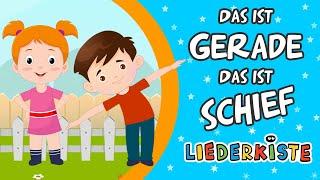 DAS IST
GERADE
DAS IST
SCHIEF

LIEDERKISTE